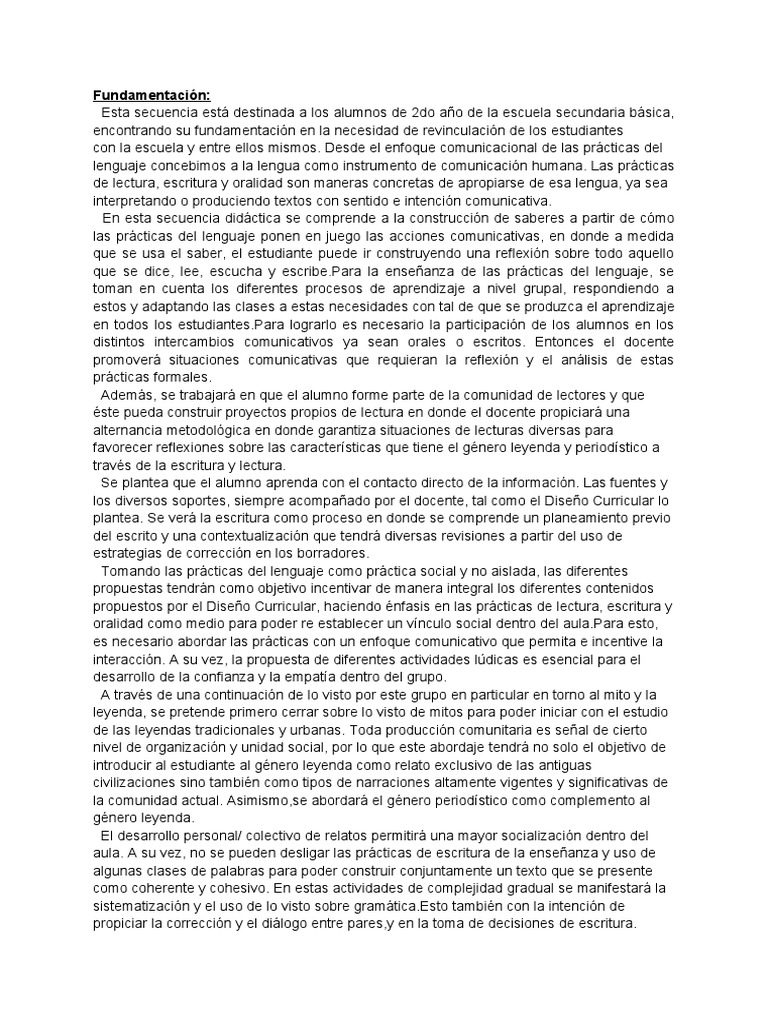 Fundamentación:

Esta secuencia está destinada a los alumnos de 2do año de la escuela secundaria básica, encontrando su fundamentación en la necesidad de revinculación de los estudiantes con la escuela y entre ellos mismos. Desde el enfoque comunicacional de las prácticas del lenguaje concebimos a la lengua como instrumento de comunicación humana. Las prácticas de lectura, escritura y oralidad son maneras concretas de apropiarse de esa lengua, ya sea interpretando o produciendo textos con sentido e intención comunicativa.

En esta secuencia didáctica se comprende a la construcción de saberes a partir de cómo las prácticas del lenguaje ponen en juego las acciones comunicativas, en donde a medida que se usa el saber, el estudiante puede ir construyendo una reflexión sobre todo aquello que se dice, lee, escucha y escribe.Para la enseñanza de las prácticas del lenguaje, se toman en cuenta los diferentes procesos de aprendizaje a nivel grupal, respondiendo a estos y adaptando las clases a estas necesidades con tal de que se produzca el aprendizaje en todos los estudiantes.Para lograrlo es necesario la participación de los alumnos en los distintos intercambios comunicativos ya sean orales o escritos. Entonces el docente promoverá situaciones comunicativas que requieran la reflexión y el análisis de estas prácticas formales.

Además, se trabajará en que el alumno forme parte de la comunidad de lectores y que éste pueda construir proyectos propios de lectura en donde el docente propiciará una alternancia metodológica en donde garantiza situaciones de lecturas diversas para favorecer reflexiones sobre las características que tiene el género leyenda y periodístico a través de la escritura y lectura.

Se plantea que el alumno aprenda con el contacto directo de la información. Las fuentes y los diversos soportes, siempre acompañado por el docente, tal como el Diseño Curricular lo plantea. Se verá la escritura como proceso en donde se comprende un planeamiento previo del escrito y una contextualización que tendrá diversas revisiones a partir del uso de estrategias de corrección en los borradores.

Tomando las prácticas del lenguaje como práctica social y no aislada, las diferentes propuestas tendrán como objetivo incentivar de manera integral los diferentes contenidos propuestos por el Diseño Curricular, haciendo énfasis en las prácticas de lectura, escritura y oralidad como medio para poder re establecer un vínculo social dentro del aula.Para esto, es necesario abordar las prácticas con un enfoque comunicativo que permita e incentive la interacción. A su vez, la propuesta de diferentes actividades lúdicas es esencial para el desarrollo de la confianza y la empatía dentro del grupo.

A través de una continuación de lo visto por este grupo en particular en torno al mito y la leyenda, se pretende primero cerrar sobre lo visto de mitos para poder iniciar con el estudio de las leyendas tradicionales y urbanas. Toda producción comunitaria es señal de cierto nivel de organización y unidad social, por lo que este abordaje tendrá no solo el objetivo de introducir al estudiante al género leyenda como relato exclusivo de las antiguas civilizaciones sino también como tipos de narraciones altamente vigentes y significativas de la comunidad actual. Asimismo,se abordará el género periodístico como complemento al género leyenda.

El desarrollo personal/ colectivo de relatos permitirá una mayor socialización dentro del aula. A su vez, no se pueden desligar las prácticas de escritura de la enseñanza y uso de algunas clases de palabras para poder construir conjuntamente un texto que se presente como coherente y cohesivo. En estas actividades de complejidad gradual se manifestará la sistematización y el uso de lo visto sobre gramática.Esto también con la intención de propiciar la corrección y el diálogo entre pares,y en la toma de decisiones de escritura.